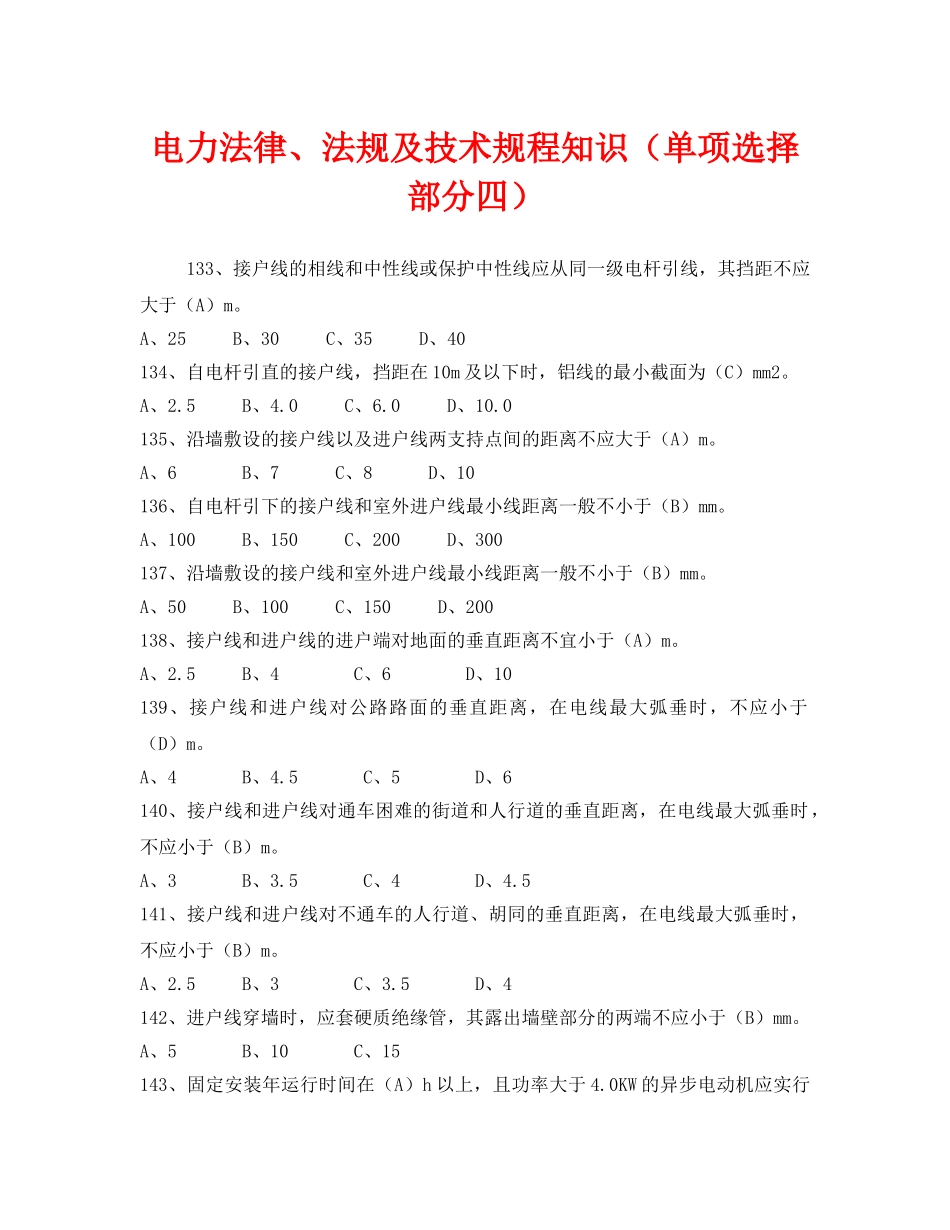 电力法律、法规及技术规程知识（单项选择部分四）

133、接户线的相线和中性线或保护中性线应从同一级电杆引线，其挡距不应大于（A）m。

A、25　B、30　C、35　D、40

134、自电杆引直的接户线，挡距在10m及以下时，铝线的最小截面为（C）mm2。

A、2.5　B、4.0　C、6.0　D、10.0

135、沿墙敷设的接户线以及进户线两支持点间的距离不应大于（A）m。

A、6　B、7　C、8　D、10

136、自电杆引下的接户线和室外进户线最小线距离一般不小于（B）mm。

A、100　B、150　C、200　D、300

137、沿墙敷设的接户线和室外进户线最小线距离一般不小于（B）mm。

A、50　B、100　C、150　D、200

138、接户线和进户线的进户端对地面的垂直距离不宜小于（A）m。

A、2.5　B、4　C、6　D、10

139、接户线和进户线对公路路面的垂直距离，在电线最大弧垂时，不应小于（D）m。

A、4　B、4.5　C、5　D、6

140、接户线和进户线对通车困难的街道和人行道的垂直距离，在电线最大弧垂时，不应小于（B）m。

A、3　B、3.5　C、4　D、4.5

141、接户线和进户线对不通车的人行道、胡同的垂直距离，在电线最大弧垂时，不应小于（B）m。

A、2.5　B、3　C、3.5　D、4

142、进户线穿墙时，应套硬质绝缘管，其露出墙壁部分的两端不应小于（B）mm。

A、5　B、10　C、15

143、固定安装年运行时间在（A）h以上，且功率大于4.0KW的异步电动机应实行